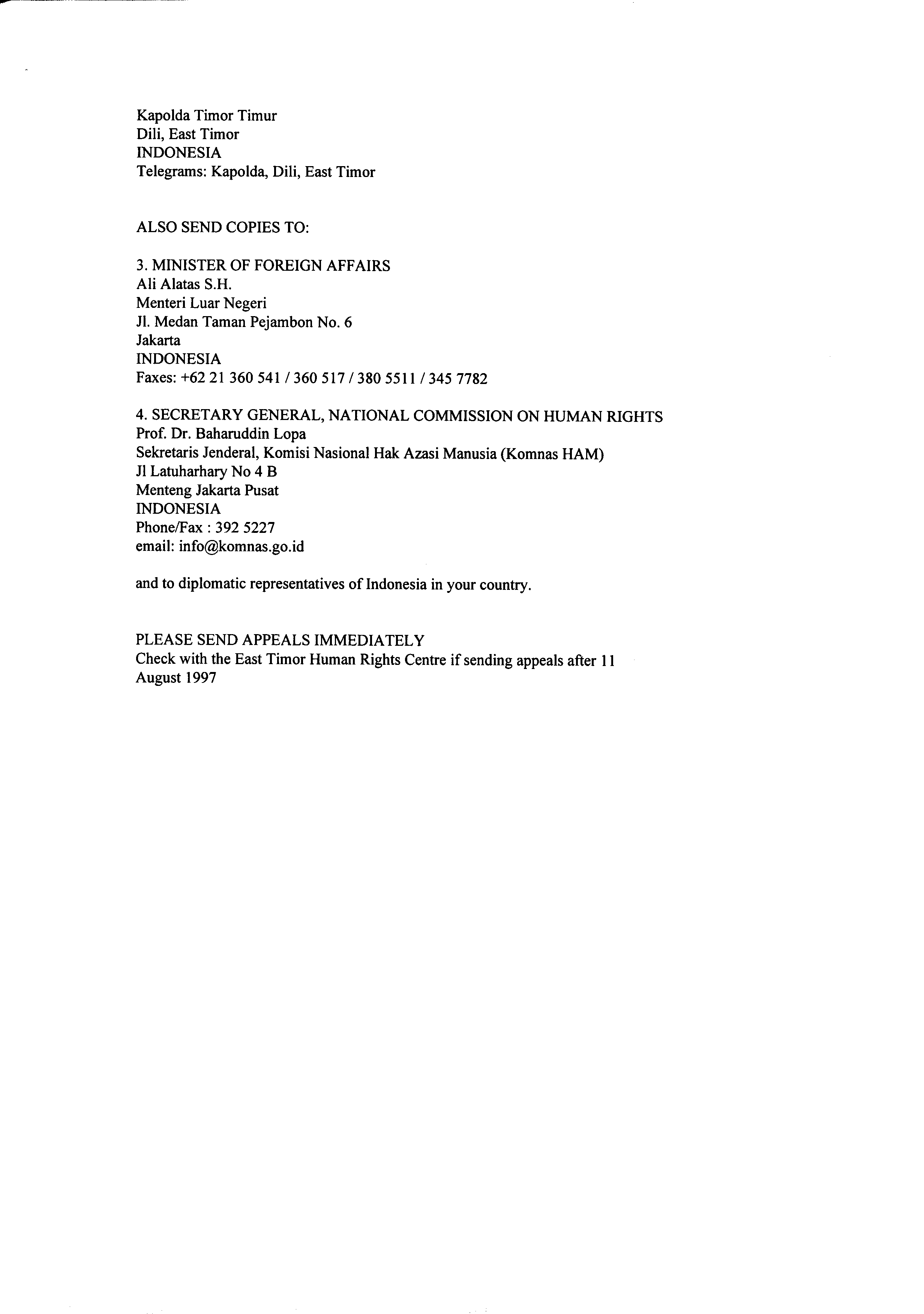 Kapolda Timor Timur
Dili, East Timor
INDONESIA
Telegrams: Kapolda, Dili, East Timor

ALSO SEND COPIES TO:

3. MINISTER OF FOREIGN AFFAIRS
Ali Alatas S.H.
Menteri Luar Negeri
Jl. Medan Taman Pejambon No. 6
Jakarta
INDONESIA
Faxes: +62 21 360 541 / 360 517 / 380 5511 / 345 7782

4. SECRETARY GENERAL, NATIONAL COMMISSION ON HUMAN RIGHTS
Prof. Dr. Baharuddin Lopa
Sekretaris Jenderal, Komisi Nasional Hak Azasi Manusia (Komnas HAM)
Jl Latuharhary No 4 B
Menteng Jakarta Pusat
INDONESIA
Phone/Fax : 392 5227
email: info@komnas.go.id

and to diplomatic representatives of Indonesia in your country.

PLEASE SEND APPEALS IMMEDIATELY
Check with the East Timor Human Rights Centre if sending appeals after 11 August 1997